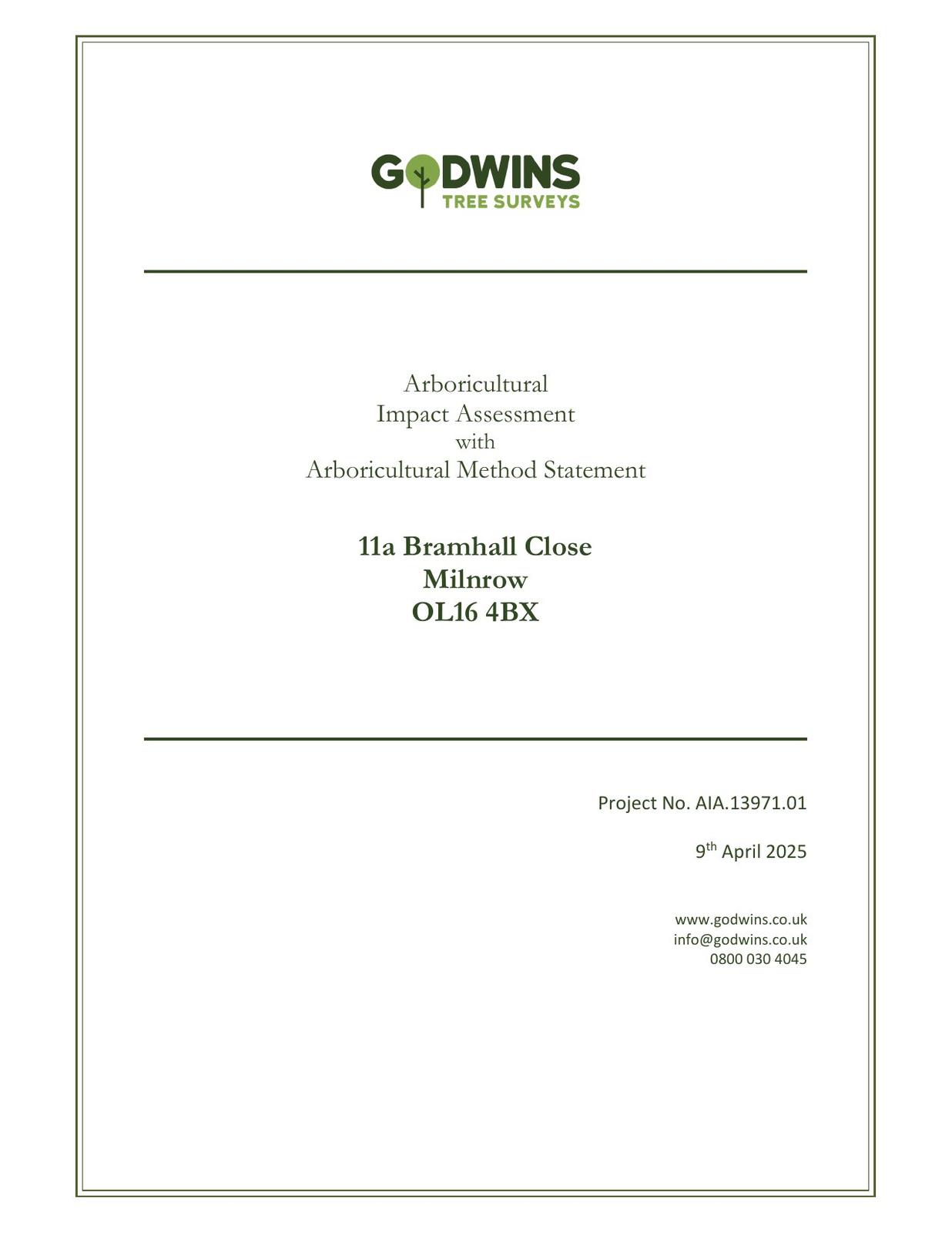 GODWINS
TREE SURVEYS

Arboricultural
Impact Assessment
with
Arboricultural Method Statement

11a Bramhall Close
Milnrow
OL16 4BX

Project No. AIA.13971.01

9th April 2025

www.godwins.co.uk
info@godwins.co.uk
0800 030 4045